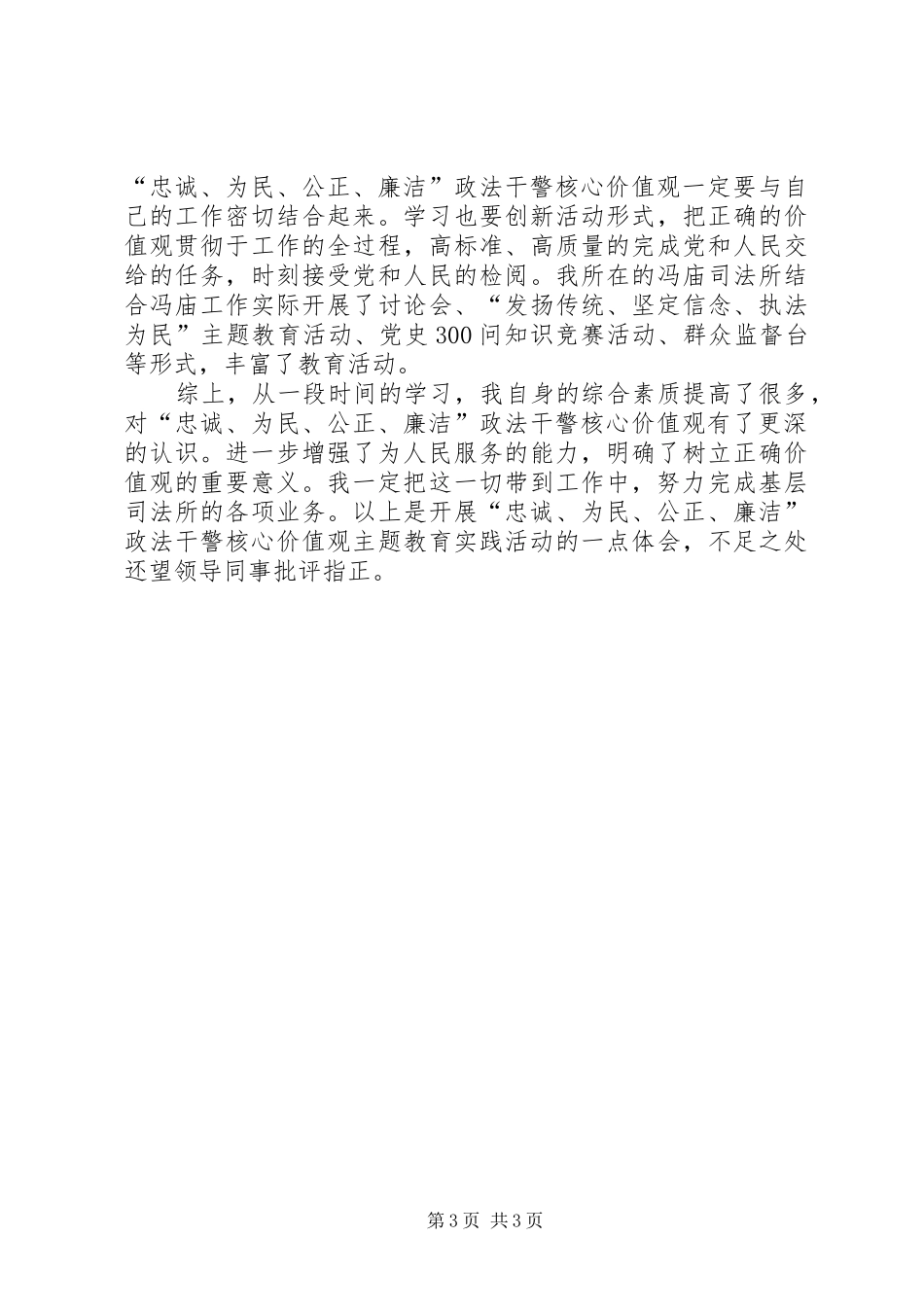 “忠诚、为民、公正、廉洁”政法干警核心价值观一定要与自己的工作密切结合起来。学习也要创新活动形式，把正确的价值观贯彻于工作的全过程，高标准、高质量的完成党和人民交给的任务，时刻接受党和人民的检阅。我所在的冯庙司法所结合冯庙工作实际开展了讨论会、“发扬传统、坚定信念、执法为民”主题教育活动、党史300问知识竞赛活动、群众监督台等形式，丰富了教育活动。

综上，从一段时间的学习，我自身的综合素质提高了很多，对“忠诚、为民、公正、廉洁”政法干警核心价值观有了更深的认识。进一步增强了为人民服务的能力，明确了树立正确价值观的重要意义。我一定把这一切带到工作中，努力完成基层司法所的各项业务。以上是开展“忠诚、为民、公正、廉洁”政法干警核心价值观主题教育实践活动的一点体会，不足之处还望领导同事批评指正。

第3页 共3页